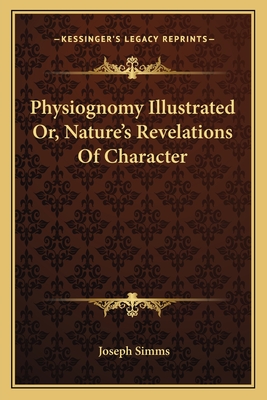 —KESSINGER'S LEGACY REPRINTS—

Physiognomy Illustrated Or, Nature's Revelations Of Character

Joseph Simms